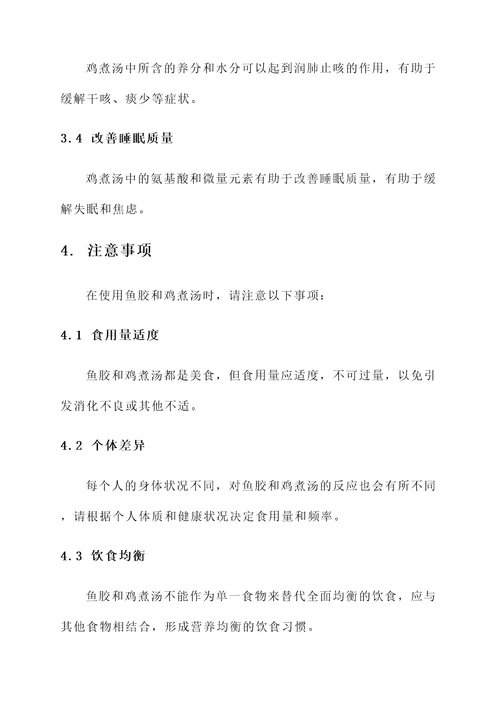 鸡煮汤中所含的养分和水分可以起到润肺止咳的作用，有助于缓解干咳、痰少等症状。

3.4 改善睡眠质量

鸡煮汤中的氨基酸和微量元素有助于改善睡眠质量，有助于缓解失眠和焦虑。

4. 注意事项

在使用鱼胶和鸡煮汤时，请注意以下事项：

4.1 食用量适度

鱼胶和鸡煮汤都是美食，但食用量应适度，不可过量，以免引发消化不良或其他不适。

4.2 个体差异

每个人的身体状况不同，对鱼胶和鸡煮汤的反应也会有所不同，请根据个人体质和健康状况决定食用量和频率。

4.3 饮食均衡

鱼胶和鸡煮汤不能作为单一食物来替代全面均衡的饮食，应与其他食物相结合，形成营养均衡的饮食习惯。